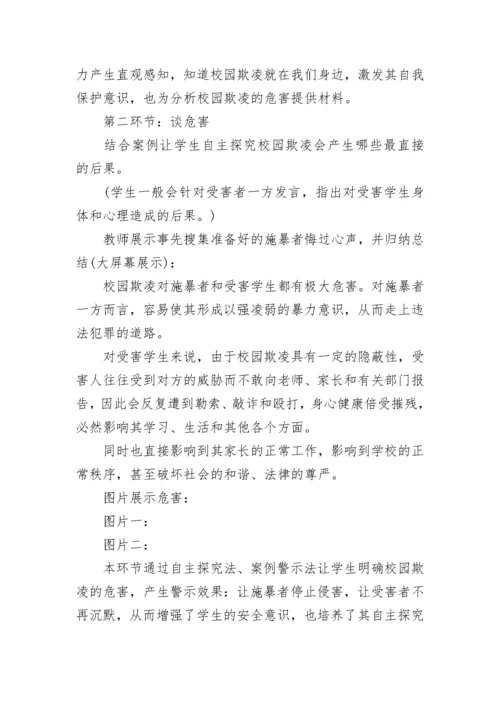 力产生直观感知，知道校园欺凌就在我们身边，激发其自我保护意识，也为分析校园欺凌的危害提供材料。

第二环节：谈危害

结合案例让学生自主探究校园欺凌会产生哪些最直接的后果。

（学生一般会针对受害者一方发言，指出对受害学生身体和心理造成的后果。）

教师展示事先搜集准备好的施暴者悔过心声，并归纳总结(大屏幕展示)：

校园欺凌对施暴者和受害学生都有极大危害。对施暴者一方而言，容易使其形成以强凌弱的暴力意识，从而走上违法犯罪的道路。

对受害学生来说，由于校园欺凌具有一定的隐蔽性，受害人往往受到对方的威胁而不敢向老师、家长和有关部门报告，因此会反复遭到勒索、敲诈和殴打，身心健康倍受摧残，必然影响其学习、生活和其他各个方面。

同时也直接影响到其家长的正常工作，影响到学校的正常秩序，甚至破坏社会的和谐、法律的尊严。

图片展示危害：

图片一：

图片二：

本环节通过自主探究法、案例警示法让学生明确校园欺凌的危害，产生警示效果：让施暴者停止侵害，让受害者不再沉默，从而增强了学生的安全意识，也培养了其自主探究